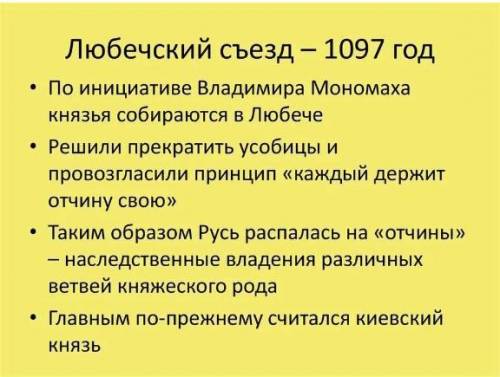 Любечский съезд – 1097 год

• По инициативе Владимира Мономаха князья собираются в Любече

• Решили прекратить усобицы и провозгласили принцип «каждый держит отчину свою»

• Таким образом Русь распалась на «отчины» – наследственные владения различных ветвей княжеского рода

• Главным по-прежнему считался киевский князь